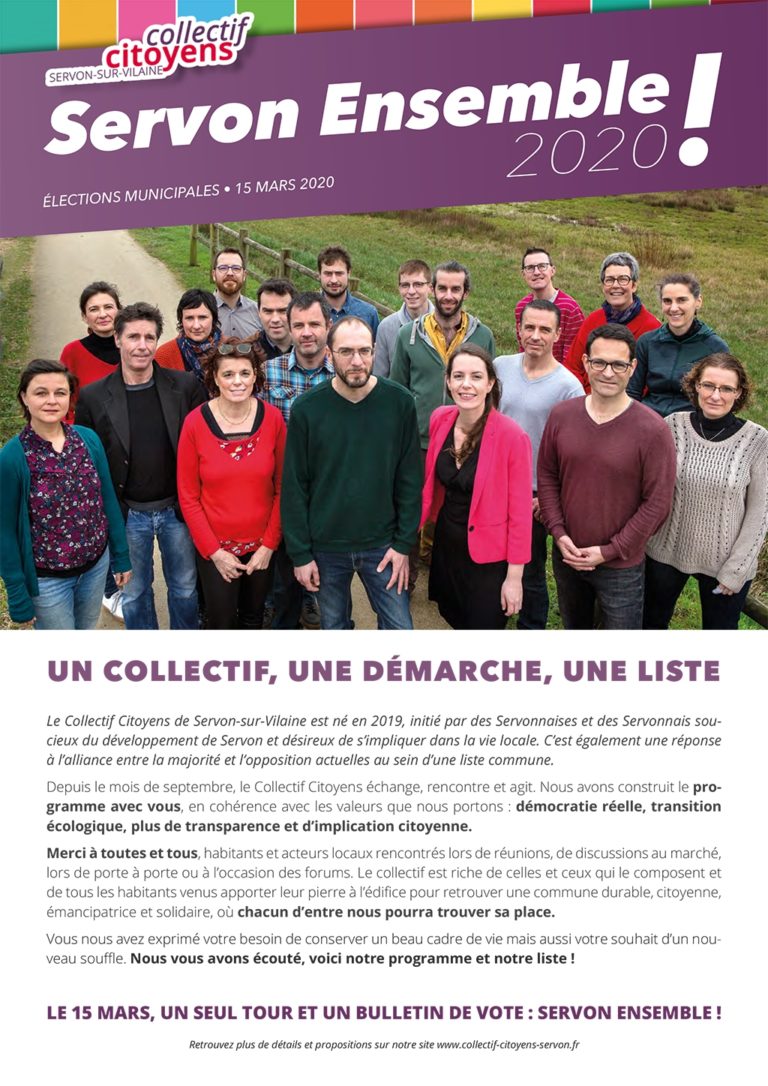 collectif citoyens
SERVON-SUR-VILAINE

Servon Ensemble 2020 !

ÉLECTIONS MUNICIPALES • 15 MARS 2020

UN COLLECTIF, UNE DÉMARCHE, UNE LISTE

Le Collectif Citoyens de Servon-sur-Vilaine est né en 2019, initié par des Servonnaises et des Servonnais soucieux du développement de Servon et désireux de s'impliquer dans la vie locale. C'est également une réponse à l'alliance entre la majorité et l'opposition actuelles au sein d'une liste commune.

Depuis le mois de septembre, le Collectif Citoyens échange, rencontre et agit. Nous avons construit le programme avec vous, en cohérence avec les valeurs que nous portons : démocratie réelle, transition écologique, plus de transparence et d'implication citoyenne.

Merci à toutes et tous, habitants et acteurs locaux rencontrés lors de réunions, de discussions au marché, lors de porte à porte ou à l'occasion des forums. Le collectif est riche de celles et ceux qui le composent et de tous les habitants venus apporter leur pierre à l'édifice pour retrouver une commune durable, citoyenne, émancipatrice et solidaire, où chacun d'entre nous pourra trouver sa place.

Vous nous avez exprimé votre besoin de conserver un beau cadre de vie mais aussi votre souhait d'un nouveau souffle. Nous vous avons écouté, voici notre programme et notre liste !

LE 15 MARS, UN SEUL TOUR ET UN BULLETIN DE VOTE : SERVON ENSEMBLE !

Retrouvez plus de détails et propositions sur notre site www.collectif-citoyens-servon.fr